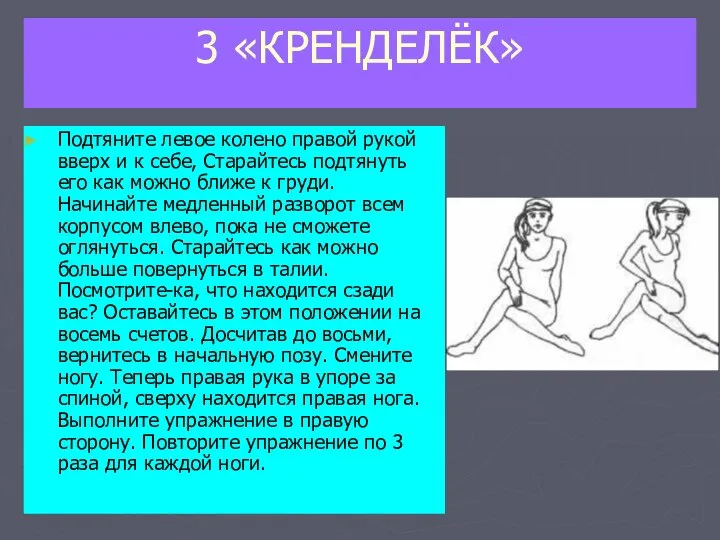 3 «КРЕНДЕЛЁК»

Подтяните левое колено правой рукой вверх и к себе, Старайтесь подтянуть его как можно ближе к груди. Начинайте медленный разворот всем корпусом влево, пока не сможете оглянуться. Старайтесь как можно больше повернуться в талии. Посмотрите-ка, что находится сзади вас? Оставайтесь в этом положении на восемь счетов. Досчитав до восьми, вернитесь в начальную позу. Смените ногу. Теперь правая рука в упоре за спиной, сверху находится правая нога. Выполните упражнение в правую сторону. Повторите упражнение по 3 раза для каждой ноги.